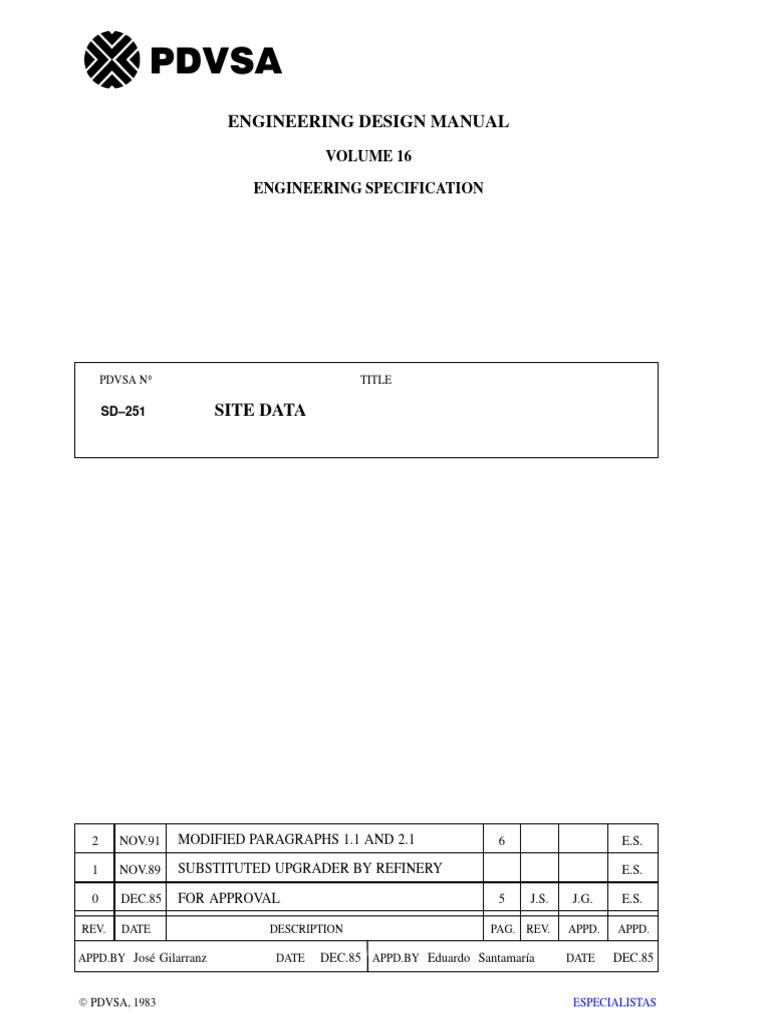 PDVSA

ENGINEERING DESIGN MANUAL

VOLUME 16

ENGINEERING SPECIFICATION

PDVSA N°

TITLE

SD–251

SITE DATA

| 2 | NOV.91 | MODIFIED PARAGRAPHS 1.1 AND 2.1 | 6 | | | E.S. |
|---|---|---|---|---|---|---|
| 1 | NOV.89 | SUBSTITUTED UPGRADER BY REFINERY | | | | E.S. |
| 0 | DEC.85 | FOR APPROVAL | 5 | J.S. | J.G. | E.S. |
| REV. | DATE | DESCRIPTION | PAG. | REV. | APPD. | APPD. |

APPD.BY José Gilarranz DATE DEC.85 APPD.BY Eduardo Santamaría DATE DEC.85

© PDVSA, 1983

ESPECIALISTAS